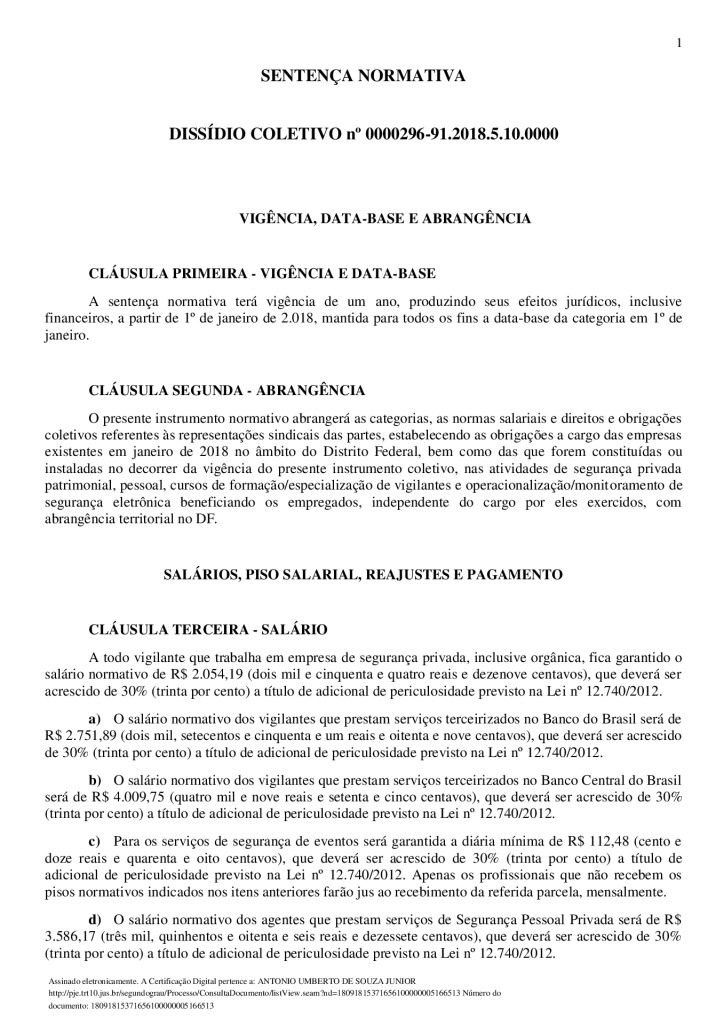 1

SENTENÇA NORMATIVA

DISSÍDIO COLETIVO nº 0000296-91.2018.5.10.0000

VIGÊNCIA, DATA-BASE E ABRANGÊNCIA

CLÁUSULA PRIMEIRA - VIGÊNCIA E DATA-BASE

A sentença normativa terá vigência de um ano, produzindo seus efeitos jurídicos, inclusive financeiros, a partir de 1º de janeiro de 2.018, mantida para todos os fins a data-base da categoria em 1º de janeiro.

CLÁUSULA SEGUNDA - ABRANGÊNCIA

O presente instrumento normativo abrangerá as categorias, as normas salariais e direitos e obrigações coletivos referentes às representações sindicais das partes, estabelecendo as obrigações a cargo das empresas existentes em janeiro de 2018 no âmbito do Distrito Federal, bem como das que forem constituídas ou instaladas no decorrer da vigência do presente instrumento coletivo, nas atividades de segurança privada patrimonial, pessoal, cursos de formação/especialização de vigilantes e operacionalização/monitoramento de segurança eletrônica beneficiando os empregados, independente do cargo por eles exercidos, com abrangência territorial no DF.

SALÁRIOS, PISO SALARIAL, REAJUSTES E PAGAMENTO

CLÁUSULA TERCEIRA - SALÁRIO

A todo vigilante que trabalha em empresa de segurança privada, inclusive orgânica, fica garantido o salário normativo de R$ 2.054,19 (dois mil e cinquenta e quatro reais e dezenove centavos), que deverá ser acrescido de 30% (trinta por cento) a título de adicional de periculosidade previsto na Lei nº 12.740/2012.

a) O salário normativo dos vigilantes que prestam serviços terceirizados no Banco do Brasil será de R$ 2.751,89 (dois mil, setecentos e cinquenta e um reais e oitenta e nove centavos), que deverá ser acrescido de 30% (trinta por cento) a título de adicional de periculosidade previsto na Lei nº 12.740/2012.

b) O salário normativo dos vigilantes que prestam serviços terceirizados no Banco Central do Brasil será de R$ 4.009,75 (quatro mil e nove reais e setenta e cinco centavos), que deverá ser acrescido de 30% (trinta por cento) a título de adicional de periculosidade previsto na Lei nº 12.740/2012.

c) Para os serviços de segurança de eventos será garantida a diária mínima de R$ 112,48 (cento e doze reais e quarenta e oito centavos), que deverá ser acrescido de 30% (trinta por cento) a título de adicional de periculosidade previsto na Lei nº 12.740/2012. Apenas os profissionais que não recebem os pisos normativos indicados nos itens anteriores farão jus ao recebimento da referida parcela, mensalmente.

d) O salário normativo dos agentes que prestam serviços de Segurança Pessoal Privada será de R$ 3.586,17 (três mil, quinhentos e oitenta e seis reais e dezessete centavos), que deverá ser acrescido de 30% (trinta por cento) a título de adicional de periculosidade previsto na Lei nº 12.740/2012.

Assinado eletronicamente. A Certificação Digital pertence a: ANTONIO UMBERTO DE SOUZA JUNIOR
http://pje.trt10.jus.br/segundograu/Processo/ConsultaDocumento/listView.seam?nd=18091815371656100000005166513 Número do documento: 18091815371656100000005166513